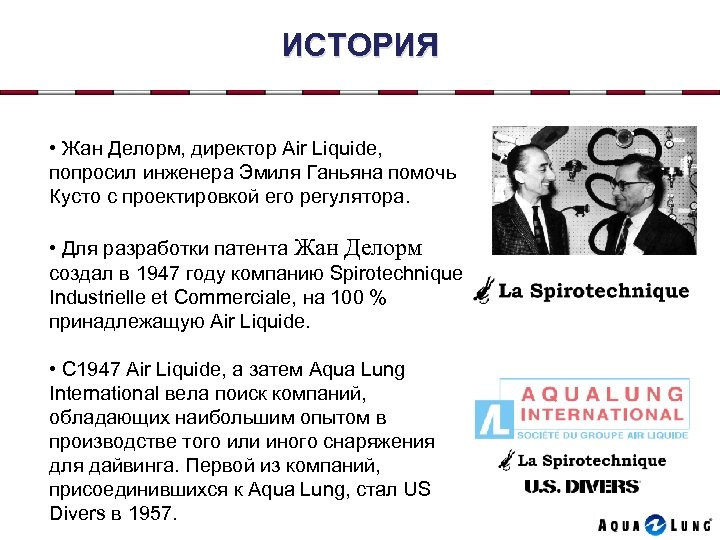 ИСТОРИЯ

• Жан Делорм, директор Air Liquide, попросил инженера Эмиля Ганьяна помочь Кусто с проектировкой его регулятора.

• Для разработки патента Жан Делорм создал в 1947 году компанию Spirotechnique Industrielle et Commerciale, на 100 % принадлежащую Air Liquide.

• С1947 Air Liquide, а затем Aqua Lung International вела поиск компаний, обладающих наибольшим опытом в производстве того или иного снаряжения для дайвинга. Первой из компаний, присоединившихся к Aqua Lung, стал US Divers в 1957.

La Spirotechnique

AQUALUNG INTERNATIONAL
SOCIÉTÉ DU GROUPE AIR LIQUIDE

La Spirotechnique

U.S. DIVERS

AQUA LUNG